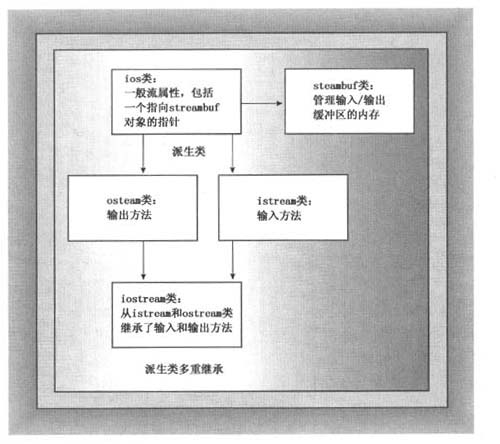 ios类：
一般流属性，包括
一个指向streambuf
对象的指针

steambuf类：
管理输入/输出
缓冲区的内存

派生类

osteam类：
输出方法

istream类：
输入方法

iostream类：
从istream和lostream类
继承了输入和输出方法

派生类多重继承